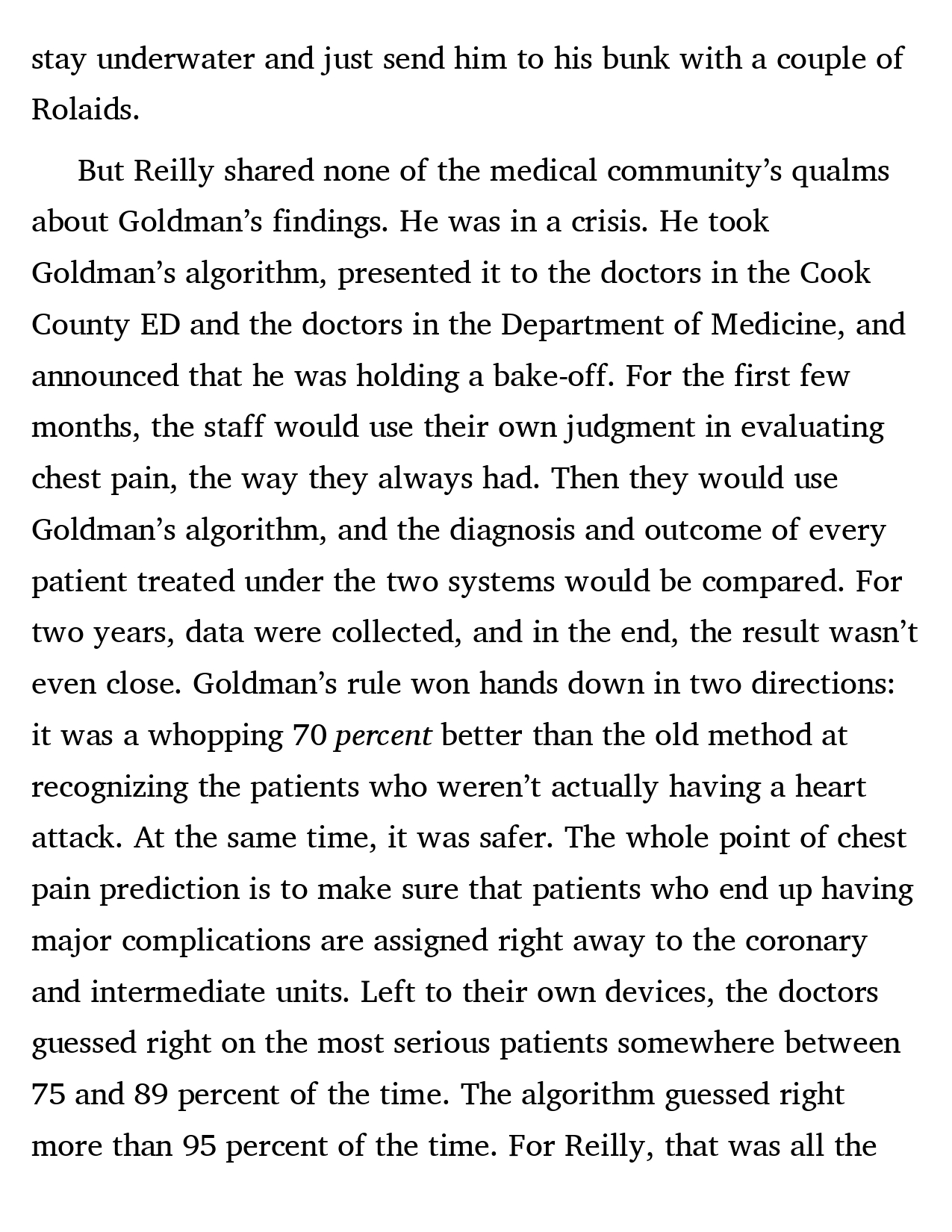 stay underwater and just send him to his bunk with a couple of Rolaids.

But Reilly shared none of the medical community's qualms about Goldman's findings. He was in a crisis. He took Goldman's algorithm, presented it to the doctors in the Cook County ED and the doctors in the Department of Medicine, and announced that he was holding a bake-off. For the first few months, the staff would use their own judgment in evaluating chest pain, the way they always had. Then they would use Goldman's algorithm, and the diagnosis and outcome of every patient treated under the two systems would be compared. For two years, data were collected, and in the end, the result wasn't even close. Goldman's rule won hands down in two directions: it was a whopping 70 percent better than the old method at recognizing the patients who weren't actually having a heart attack. At the same time, it was safer. The whole point of chest pain prediction is to make sure that patients who end up having major complications are assigned right away to the coronary and intermediate units. Left to their own devices, the doctors guessed right on the most serious patients somewhere between 75 and 89 percent of the time. The algorithm guessed right more than 95 percent of the time. For Reilly, that was all the